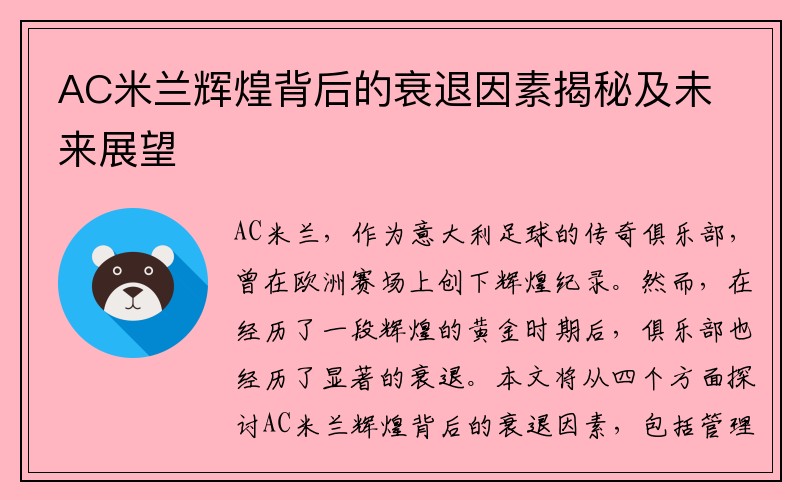 AC米兰辉煌背后的衰退因素揭秘及未来展望

AC米兰，作为意大利足球的传奇俱乐部，曾在欧洲赛场上创下辉煌纪录。然而，在经历了一段辉煌的黄金时期后，俱乐部也经历了显著的衰退。本文将从四个方面探讨AC米兰辉煌背后的衰退因素，包括管理